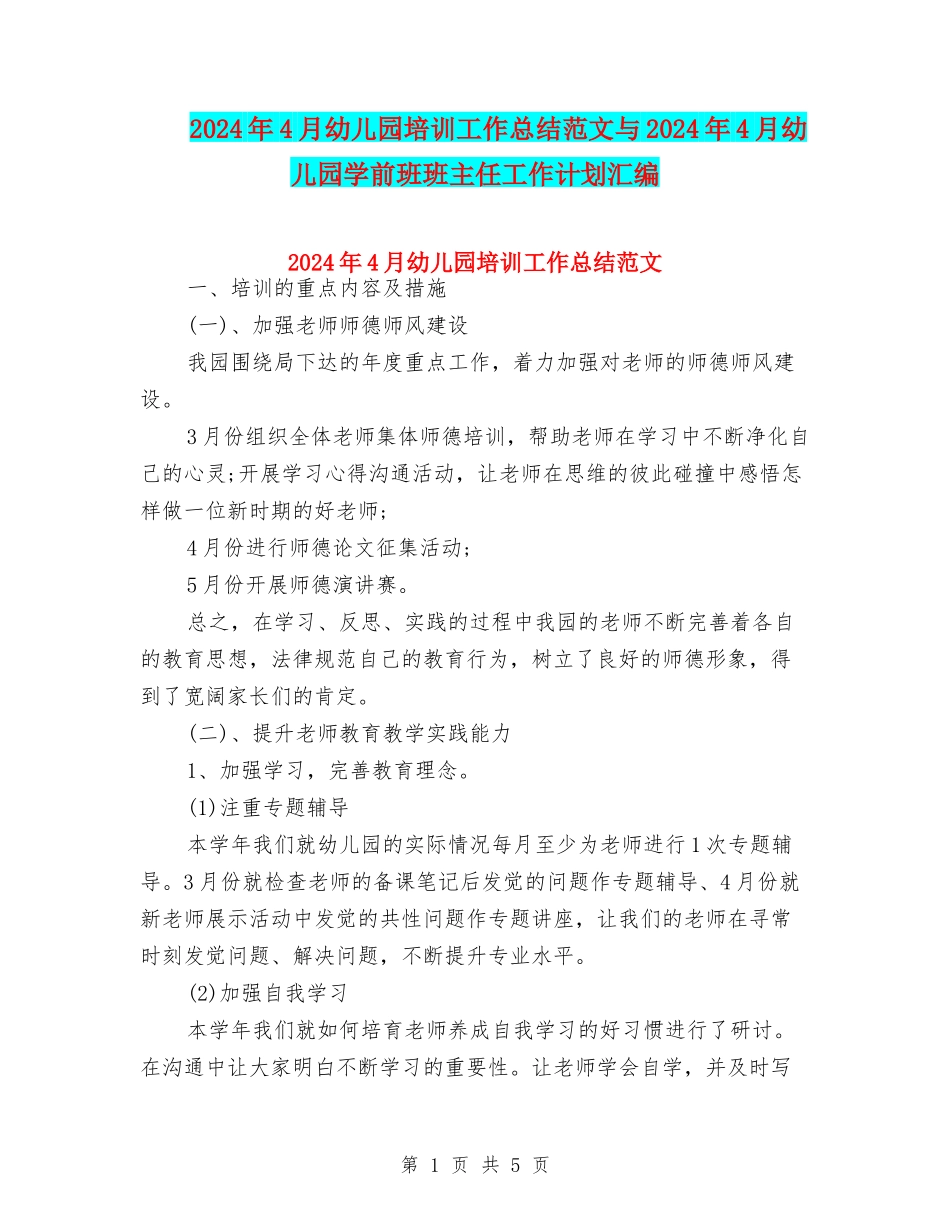 2024年4月幼儿园培训工作总结范文与2024年4月幼儿园学前班班主任工作计划汇编

2024年4月幼儿园培训工作总结范文

一、培训的重点内容及措施

(一)、加强老师师德师风建设

我园围绕局下达的年度重点工作，着力加强对老师的师德师风建设。

3月份组织全体老师集体师德培训，帮助老师在学习中不断净化自己的心灵;开展学习心得沟通活动，让老师在思维的彼此碰撞中感悟怎样做一位新时期的好老师;

4月份进行师德论文征集活动;

5月份开展师德演讲赛。

总之，在学习、反思、实践的过程中我园的老师不断完善着各自的教育思想，法律规范自己的教育行为，树立了良好的师德形象，得到了宽阔家长们的肯定。

(二)、提升老师教育教学实践能力

1、加强学习，完善教育理念。

(1)注重专题辅导

本学年我们就幼儿园的实际情况每月至少为老师进行1次专题辅导。3月份就检查老师的备课笔记后发觉的问题作专题辅导、4月份就新老师展示活动中发觉的共性问题作专题讲座，让我们的老师在寻常时刻发觉问题、解决问题，不断提升专业水平。

(2)加强自我学习

本学年我们就如何培育老师养成自我学习的好习惯进行了研讨。在沟通中让大家明白不断学习的重要性。让老师学会自学，并及时写

第 1 页 共 5 页